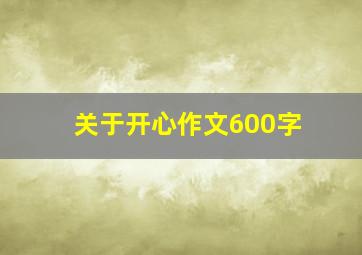 关于开心作文600字